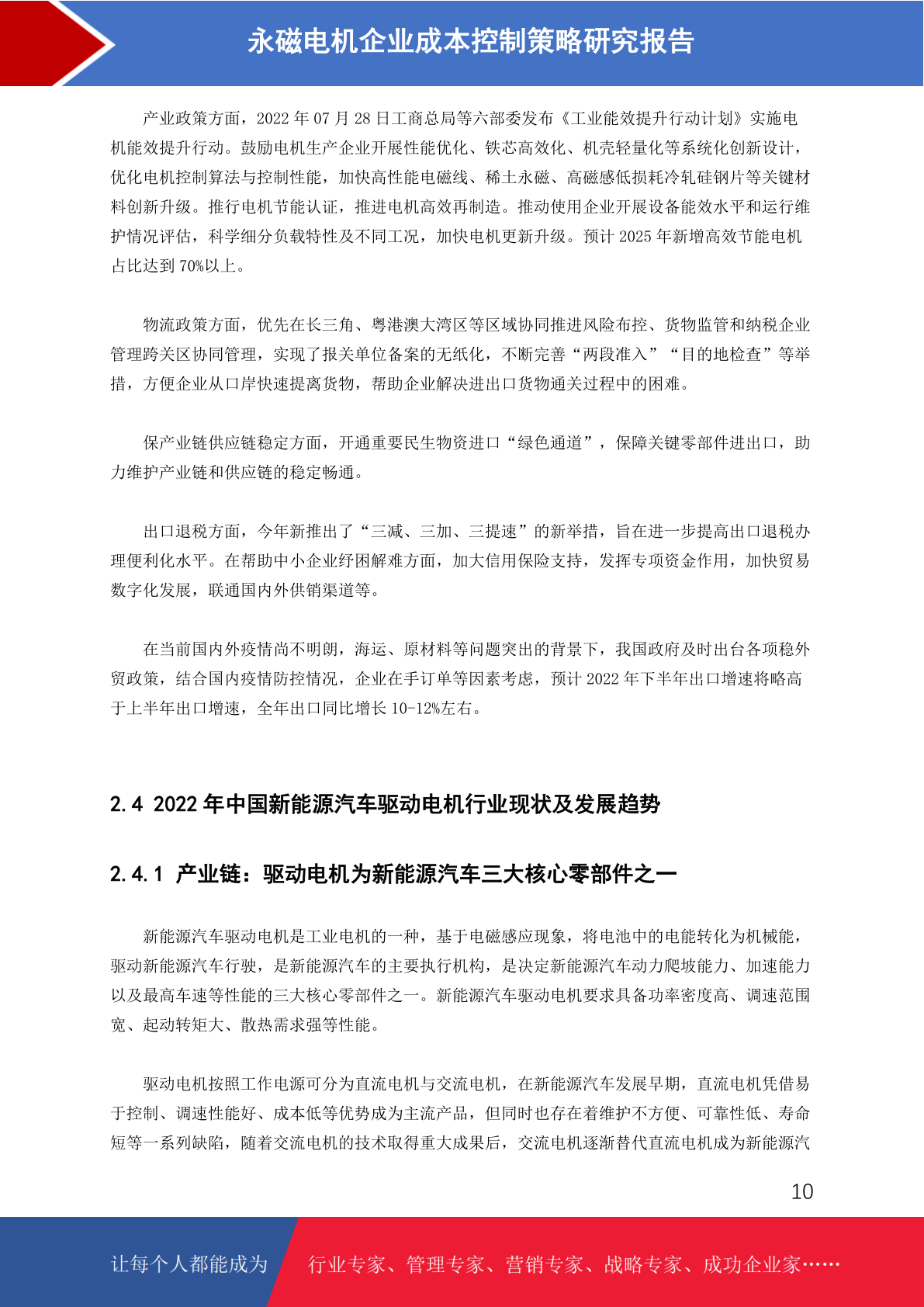 永磁电机企业成本控制策略研究报告

产业政策方面，2022 年 07 月 28 日工商总局等六部委发布《工业能效提升行动计划》实施电机能效提升行动。鼓励电机生产企业开展性能优化、铁芯高效化、机壳轻量化等系统化创新设计，优化电机控制算法与控制性能，加快高性能电磁线、稀土永磁、高磁感低损耗冷轧硅钢片等关键材料创新升级。推行电机节能认证，推进电机高效再制造。推动使用企业开展设备能效水平和运行维护情况评估，科学细分负载特性及不同工况，加快电机更新升级。预计 2025 年新增高效节能电机占比达到 70%以上。

物流政策方面，优先在长三角、粤港澳大湾区等区域协同推进风险布控、货物监管和纳税企业管理跨关区协同管理，实现了报关单位备案的无纸化，不断完善“两段准入”“目的地检查”等举措，方便企业从口岸快速提离货物，帮助企业解决进出口货物通关过程中的困难。

保产业链供应链稳定方面，开通重要民生物资进口“绿色通道”，保障关键零部件进出口，助力维护产业链和供应链的稳定畅通。

出口退税方面，今年新推出了“三减、三加、三提速”的新举措，旨在进一步提高出口退税办理便利化水平。在帮助中小企业纾困解难方面，加大信用保险支持，发挥专项资金作用，加快贸易数字化发展，联通国内外供销渠道等。

在当前国内外疫情尚不明朗，海运、原材料等问题突出的背景下，我国政府及时出台各项稳外贸政策，结合国内疫情防控情况，企业在手订单等因素考虑，预计 2022 年下半年出口增速将略高于上半年出口增速，全年出口同比增长 10-12%左右。

2.4 2022 年中国新能源汽车驱动电机行业现状及发展趋势

2.4.1 产业链：驱动电机为新能源汽车三大核心零部件之一

新能源汽车驱动电机是工业电机的一种，基于电磁感应现象，将电池中的电能转化为机械能，驱动新能源汽车行驶，是新能源汽车的主要执行机构，是决定新能源汽车动力爬坡能力、加速能力以及最高车速等性能的三大核心零部件之一。新能源汽车驱动电机要求具备功率密度高、调速范围宽、起动转矩大、散热需求强等性能。

驱动电机按照工作电源可分为直流电机与交流电机，在新能源汽车发展早期，直流电机凭借易于控制、调速性能好、成本低等优势成为主流产品，但同时也存在着维护不方便、可靠性低、寿命短等一系列缺陷，随着交流电机的技术取得重大成果后，交流电机逐渐替代直流电机成为新能源汽

10

让每个人都能成为 行业专家、管理专家、营销专家、战略专家、成功企业家……